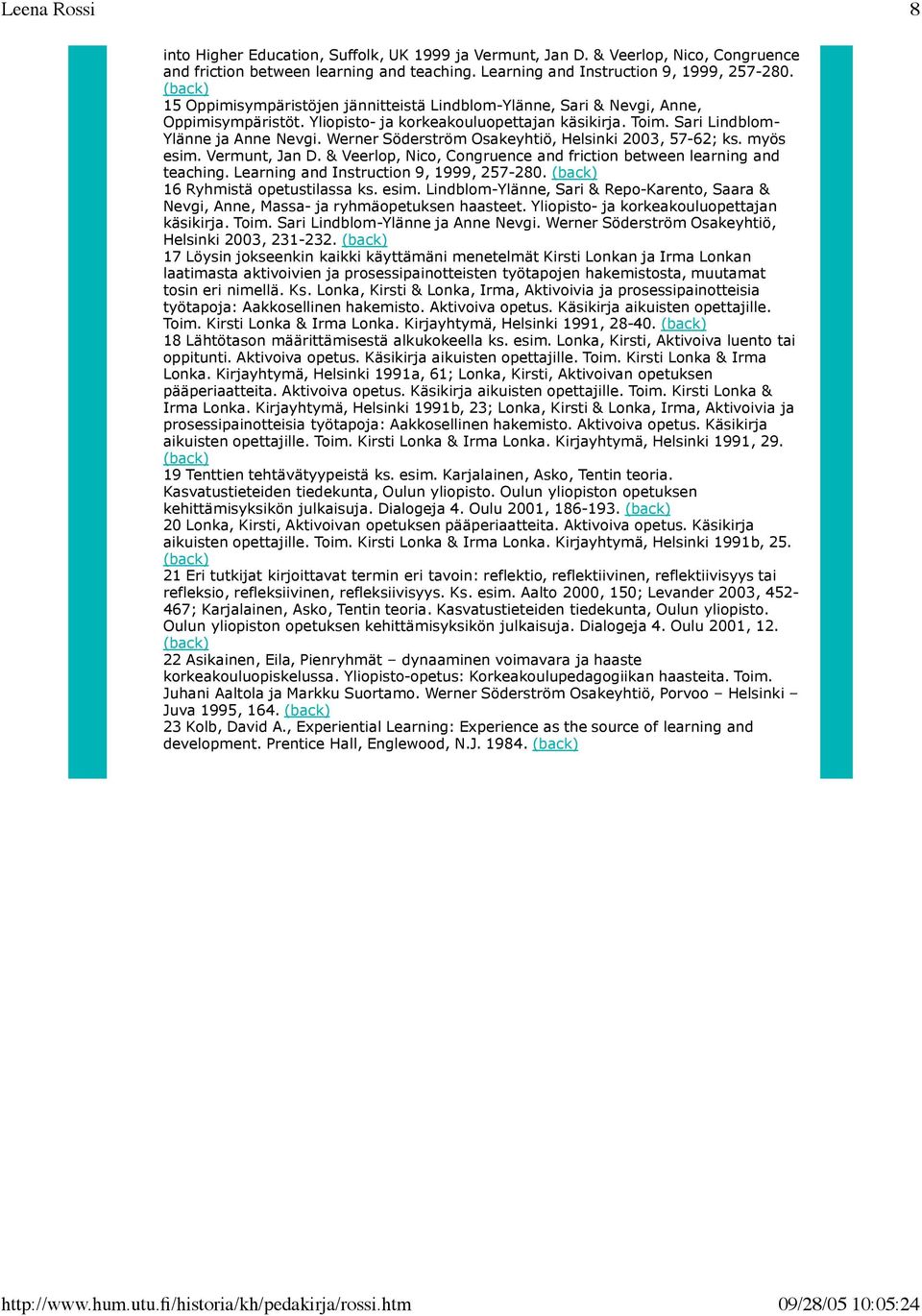 Leena Rossi 8

into Higher Education, Suffolk, UK 1999 ja Vermunt, Jan D. & Veerlop, Nico, Congruence and friction between learning and teaching. Learning and Instruction 9, 1999, 257-280. (back)
15 Oppimisympäristöjen jännitteistä Lindblom-Ylänne, Sari & Nevgi, Anne, Oppimisympäristöt. Yliopisto- ja korkeakouluopettajan käsikirja. Toim. Sari Lindblom-Ylänne ja Anne Nevgi. Werner Söderström Osakeyhtiö, Helsinki 2003, 57-62; ks. myös esim. Vermunt, Jan D. & Veerlop, Nico, Congruence and friction between learning and teaching. Learning and Instruction 9, 1999, 257-280. (back)
16 Ryhmistä opetustilassa ks. esim. Lindblom-Ylänne, Sari & Repo-Karento, Saara & Nevgi, Anne, Massa- ja ryhmäopetuksen haasteet. Yliopisto- ja korkeakouluopettajan käsikirja. Toim. Sari Lindblom-Ylänne ja Anne Nevgi. Werner Söderström Osakeyhtiö, Helsinki 2003, 231-232. (back)
17 Löysin jokseenkin kaikki käyttämäni menetelmät Kirsti Lonkan ja Irma Lonkan laatimasta aktivoivien ja prosessipainotteisten työtapojen hakemistosta, muutamat tosin eri nimellä. Ks. Lonka, Kirsti & Lonka, Irma, Aktivoivia ja prosessipainotteisia työtapoja: Aakkosellinen hakemisto. Aktivoiva opetus. Käsikirja aikuisten opettajille. Toim. Kirsti Lonka & Irma Lonka. Kirjayhtymä, Helsinki 1991, 28-40. (back)
18 Lähtötason määrittämisestä alkukokeella ks. esim. Lonka, Kirsti, Aktivoiva luento tai oppitunti. Aktivoiva opetus. Käsikirja aikuisten opettajille. Toim. Kirsti Lonka & Irma Lonka. Kirjayhtymä, Helsinki 1991a, 61; Lonka, Kirsti, Aktivoivan opetuksen pääperiaatteita. Aktivoiva opetus. Käsikirja aikuisten opettajille. Toim. Kirsti Lonka & Irma Lonka. Kirjayhtymä, Helsinki 1991b, 23; Lonka, Kirsti & Lonka, Irma, Aktivoivia ja prosessipainotteisia työtapoja: Aakkosellinen hakemisto. Aktivoiva opetus. Käsikirja aikuisten opettajille. Toim. Kirsti Lonka & Irma Lonka. Kirjayhtymä, Helsinki 1991, 29. (back)
19 Tenttien tehtävätyypeistä ks. esim. Karjalainen, Asko, Tentin teoria. Kasvatustieteiden tiedekunta, Oulun yliopisto. Oulun yliopiston opetuksen kehittämisyksikön julkaisuja. Dialogeja 4. Oulu 2001, 186-193. (back)
20 Lonka, Kirsti, Aktivoivan opetuksen pääperiaatteita. Aktivoiva opetus. Käsikirja aikuisten opettajille. Toim. Kirsti Lonka & Irma Lonka. Kirjayhtymä, Helsinki 1991b, 25. (back)
21 Eri tutkijat kirjoittavat termin eri tavoin: reflektio, reflektiivinen, reflektiivisyys tai refleksio, refleksiivinen, refleksiivisyys. Ks. esim. Aalto 2000, 150; Levander 2003, 452-467; Karjalainen, Asko, Tentin teoria. Kasvatustieteiden tiedekunta, Oulun yliopisto. Oulun yliopiston opetuksen kehittämisyksikön julkaisuja. Dialogeja 4. Oulu 2001, 12. (back)
22 Asikainen, Eila, Pienryhmät – dynaaminen voimavara ja haaste korkeakouluopiskelussa. Yliopisto-opetus: Korkeakoulupedagogiikan haasteita. Toim. Juhani Aaltola ja Markku Suortamo. Werner Söderström Osakeyhtiö, Porvoo – Helsinki – Juva 1995, 164. (back)
23 Kolb, David A., Experiential Learning: Experience as the source of learning and development. Prentice Hall, Englewood, N.J. 1984. (back)

http://www.hum.utu.fi/historia/kh/pedakirja/rossi.htm 09/28/05 10:05:24